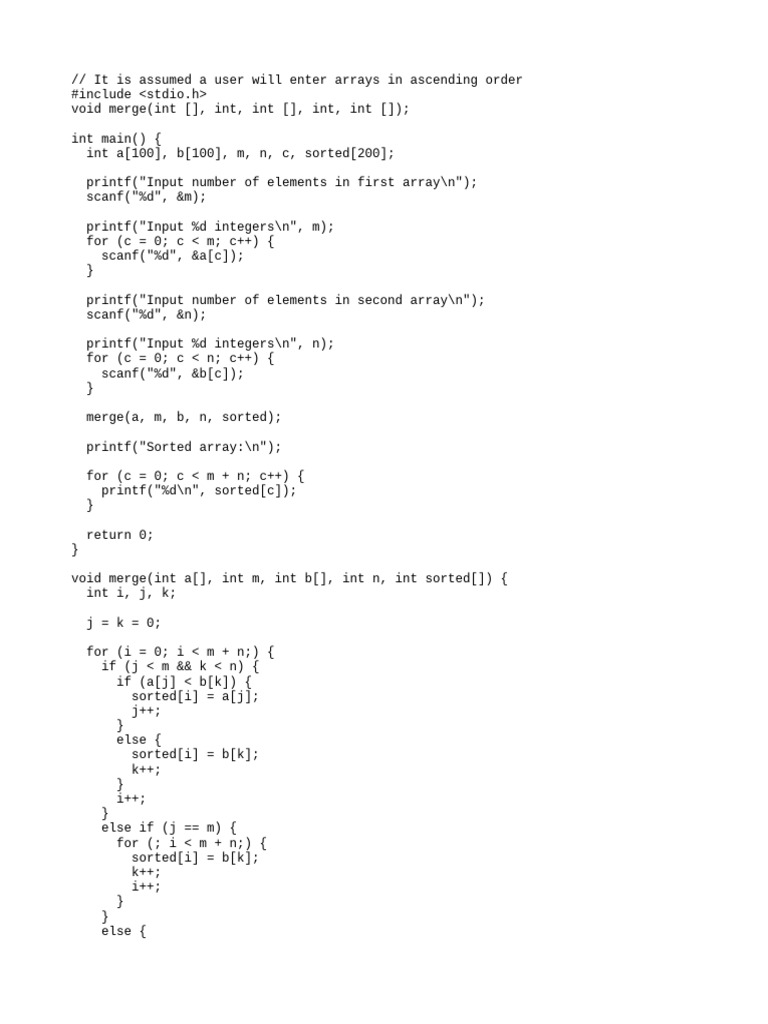 // It is assumed a user will enter arrays in ascending order
#include <stdio.h>
void merge(int [], int, int [], int, int []);

int main() {
  int a[100], b[100], m, n, c, sorted[200];

  printf("Input number of elements in first array\n");
  scanf("%d", &m);

  printf("Input %d integers\n", m);
  for (c = 0; c < m; c++) {
    scanf("%d", &a[c]);
  }

  printf("Input number of elements in second array\n");
  scanf("%d", &n);

  printf("Input %d integers\n", n);
  for (c = 0; c < n; c++) {
    scanf("%d", &b[c]);
  }

  merge(a, m, b, n, sorted);

  printf("Sorted array:\n");

  for (c = 0; c < m + n; c++) {
    printf("%d\n", sorted[c]);
  }

  return 0;
}

void merge(int a[], int m, int b[], int n, int sorted[]) {
  int i, j, k;

  j = k = 0;

  for (i = 0; i < m + n;) {
    if (j < m && k < n) {
      if (a[j] < b[k]) {
        sorted[i] = a[j];
        j++;
      }
      else {
        sorted[i] = b[k];
        k++;
      }
      i++;
    }
    else if (j == m) {
      for (; i < m + n;) {
        sorted[i] = b[k];
        k++;
        i++;
      }
    }
    else {